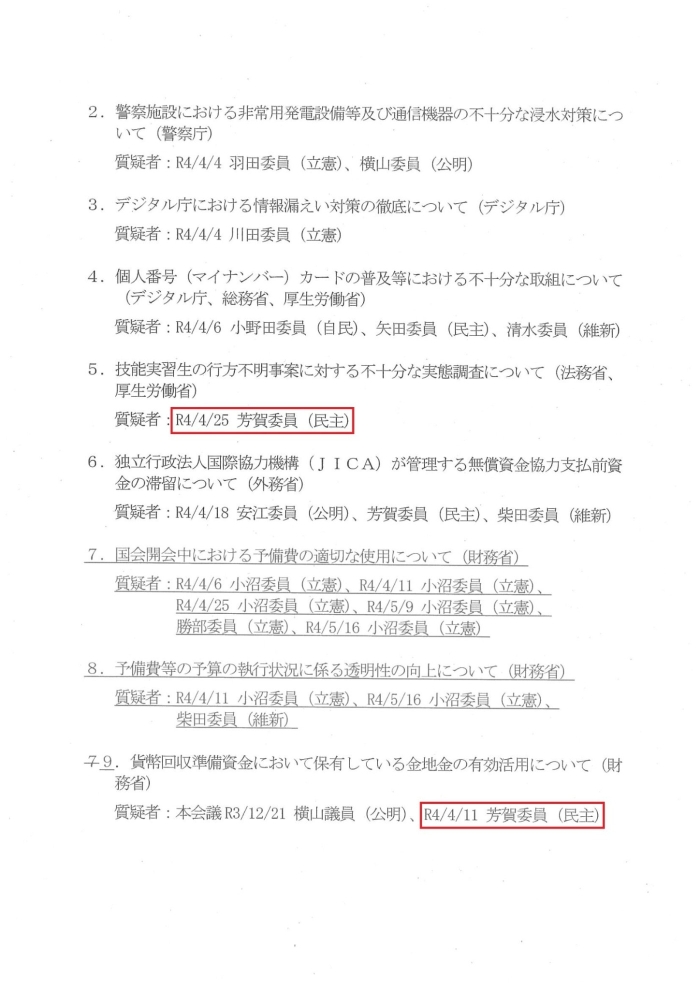 2．警察施設における非常用発電設備等及び通信機器の不十分な浸水対策について（警察庁）

質疑者：R4/4/4 羽田委員（立憲）、横山委員（公明）

3．デジタル庁における情報漏えい対策の徹底について（デジタル庁）

質疑者：R4/4/4 川田委員（立憲）

4．個人番号（マイナンバー）カードの普及等における不十分な取組について（デジタル庁、総務省、厚生労働省）

質疑者：R4/4/6 小野田委員（自民）、矢田委員（民主）、清水委員（維新）

5．技能実習生の行方不明事案に対する不十分な実態調査について（法務省、厚生労働省）

質疑者：R4/4/25 芳賀委員（民主）

6．独立行政法人国際協力機構（ＪＩＣＡ）が管理する無償資金協力支払前資金の滞留について（外務省）

質疑者：R4/4/18 安江委員（公明）、芳賀委員（民主）、柴田委員（維新）

7．国会開会中における予備費の適切な使用について（財務省）

質疑者：R4/4/6 小沼委員（立憲）、R4/4/11 小沼委員（立憲）、R4/4/25 小沼委員（立憲）、R4/5/9 小沼委員（立憲）、勝部委員（立憲）、R4/5/16 小沼委員（立憲）

8．予備費等の予算の執行状況に係る透明性の向上について（財務省）

質疑者：R4/4/11 小沼委員（立憲）、R4/5/16 小沼委員（立憲）、柴田委員（維新）

7 9．貨幣回収準備資金において保有している金地金の有効活用について（財務省）

質疑者：本会議 R3/12/21 横山議員（公明）、R4/4/11 芳賀委員（民主）